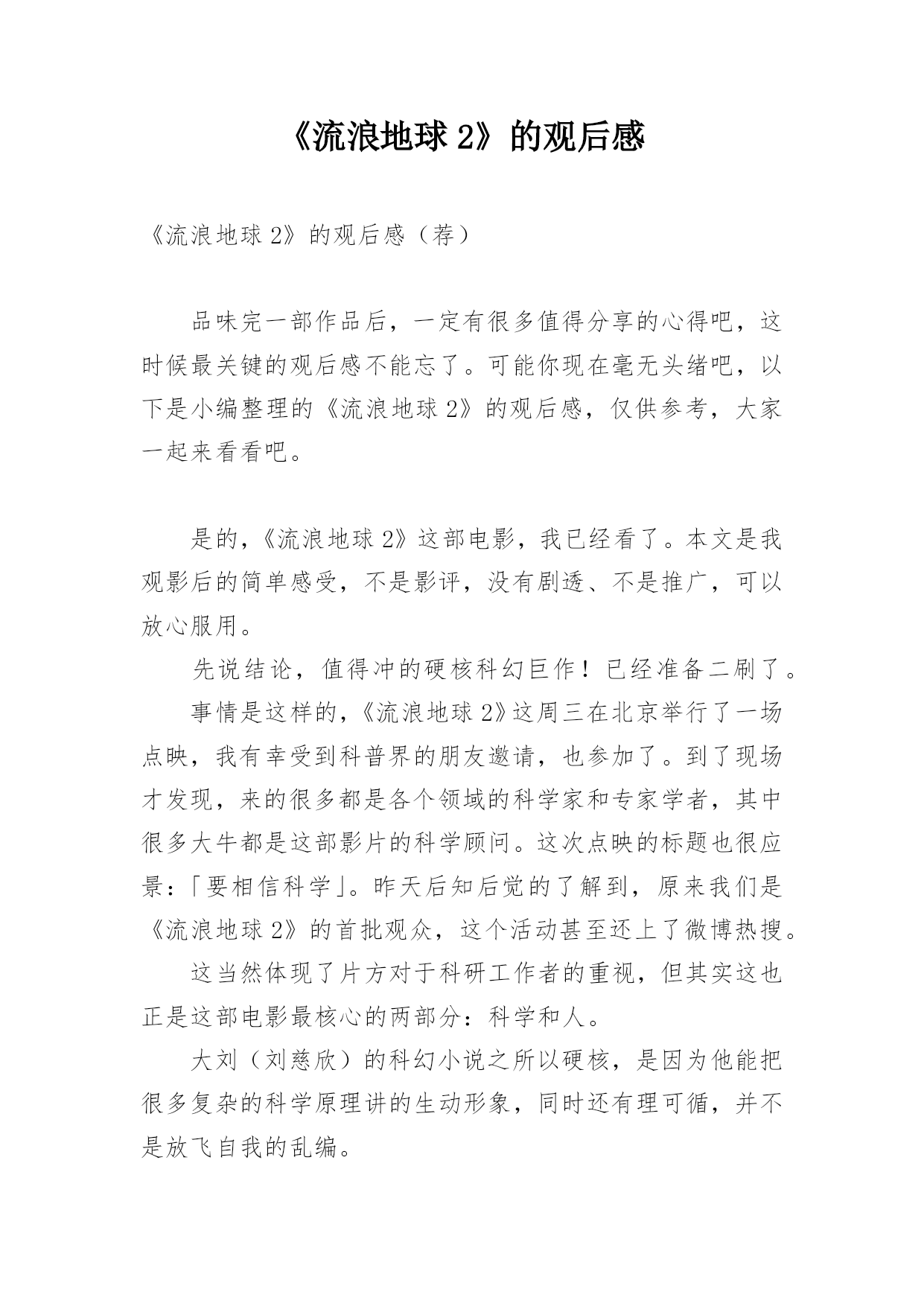 《流浪地球 2》的观后感

《流浪地球 2》的观后感（荐）

品味完一部作品后，一定有很多值得分享的心得吧，这时候最关键的观后感不能忘了。可能你现在毫无头绪吧，以下是小编整理的《流浪地球 2》的观后感，仅供参考，大家一起来看看吧。

是的，《流浪地球 2》这部电影，我已经看了。本文是我观影后的简单感受，不是影评，没有剧透、不是推广，可以放心服用。

先说结论，值得冲的硬核科幻巨作！已经准备二刷了。

事情是这样的，《流浪地球 2》这周三在北京举行了一场点映，我有幸受到科普界的朋友邀请，也参加了。到了现场才发现，来的很多都是各个领域的科学家和专家学者，其中很多大牛都是这部影片的科学顾问。这次点映的标题也很应景：「要相信科学」。昨天后知后觉的了解到，原来我们是《流浪地球 2》的首批观众，这个活动甚至还上了微博热搜。

这当然体现了片方对于科研工作者的重视，但其实这也正是这部电影最核心的两部分：科学和人。

大刘（刘慈欣）的科幻小说之所以硬核，是因为他能把很多复杂的科学原理讲的生动形象，同时还有理可循，并不是放飞自我的乱编。